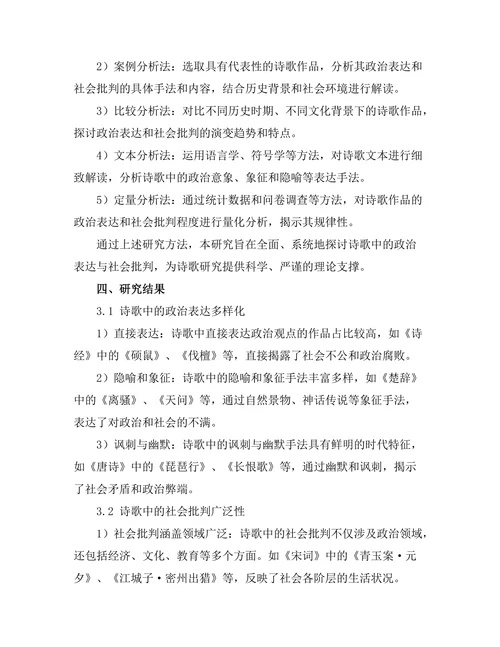 2）案例分析法：选取具有代表性的诗歌作品，分析其政治表达和社会批判的具体手法和内容，结合历史背景和社会环境进行解读。

3）比较分析法：对比不同历史时期、不同文化背景下的诗歌作品，探讨政治表达和社会批判的演变趋势和特点。

4）文本分析法：运用语言学、符号学等方法，对诗歌文本进行细致解读，分析诗歌中的政治意象、象征和隐喻等表达手法。

5）定量分析法：通过统计数据和问卷调查等方法，对诗歌作品的政治表达和社会批判程度进行量化分析，揭示其规律性。

通过上述研究方法，本研究旨在全面、系统地探讨诗歌中的政治表达与社会批判，为诗歌研究提供科学、严谨的理论支撑。

四、研究结果

3.1 诗歌中的政治表达多样化

1）直接表达：诗歌中直接表达政治观点的作品占比较高，如《诗经》中的《硕鼠》、《伐檀》等，直接揭露了社会不公和政治腐败。

2）隐喻和象征：诗歌中的隐喻和象征手法丰富多样，如《楚辞》中的《离骚》、《天问》等，通过自然景物、神话传说等象征手法，表达了对政治和社会的不满。

3）讽刺与幽默：诗歌中的讽刺与幽默手法具有鲜明的时代特征，如《唐诗》中的《琵琶行》、《长恨歌》等，通过幽默和讽刺，揭示了社会矛盾和政治弊端。

3.2 诗歌中的社会批判广泛性

1）社会批判涵盖领域广泛：诗歌中的社会批判不仅涉及政治领域，还包括经济、文化、教育等多个方面。如《宋词》中的《青玉案·元夕》、《江城子·密州出猎》等，反映了社会各阶层的生活状况。